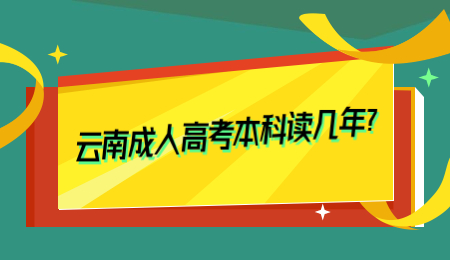 云南成人高考本科读几年?